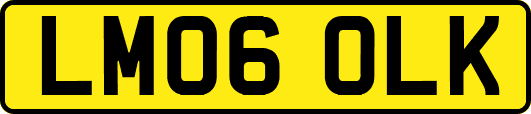 LM06 OLK